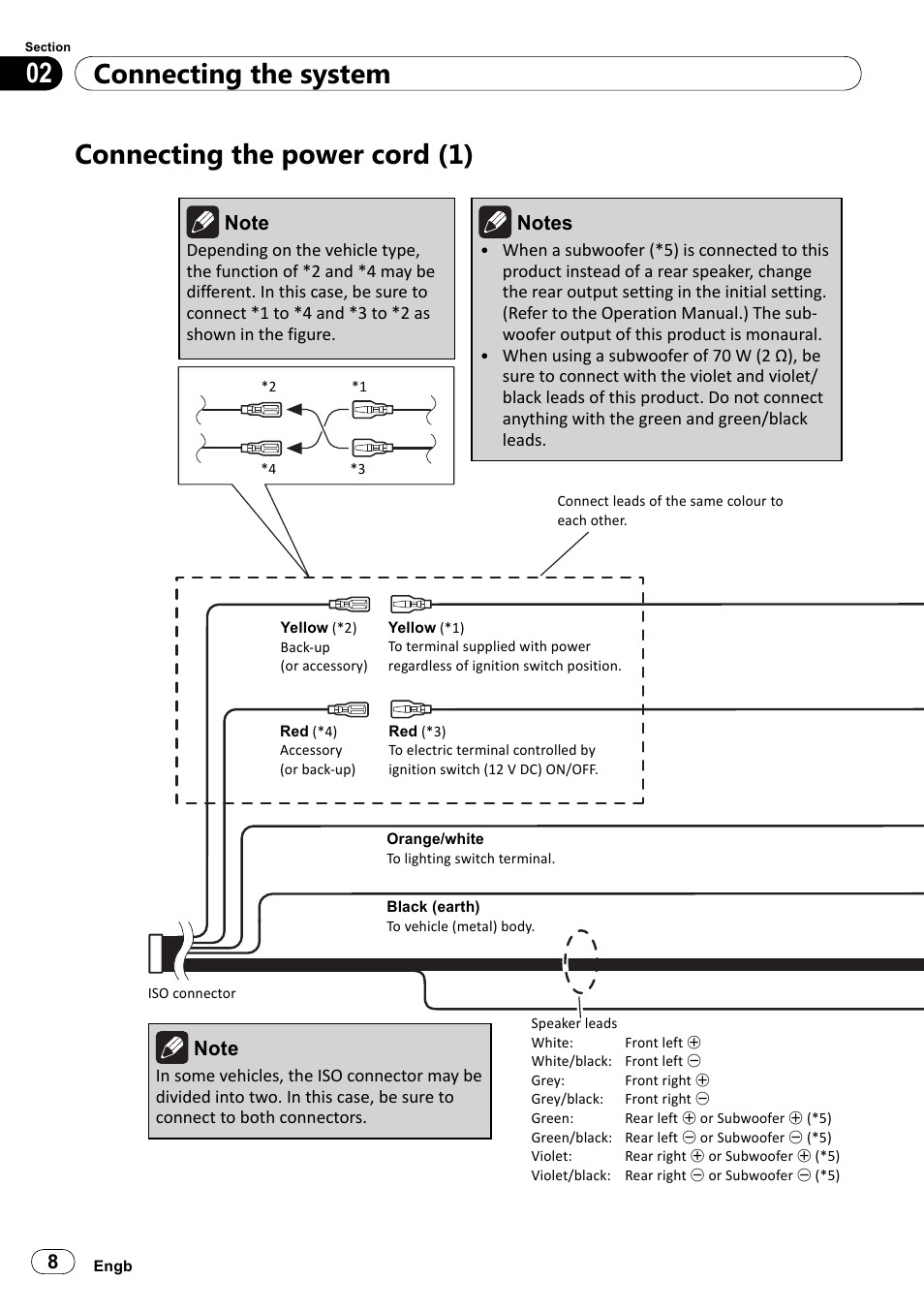 Section
02 Connecting the system

Connecting the power cord (1)

Note
Depending on the vehicle type, the function of *2 and *4 may be different. In this case, be sure to connect *1 to *4 and *3 to *2 as shown in the figure.

*2
*1
*4
*3

Notes
• When a subwoofer (*5) is connected to this product instead of a rear speaker, change the rear output setting in the initial setting. (Refer to the Operation Manual.) The subwoofer output of this product is monaural.
• When using a subwoofer of 70 W (2 Ω), be sure to connect with the violet and violet/black leads of this product. Do not connect anything with the green and green/black leads.

Connect leads of the same colour to each other.

Yellow (*2)
Back-up
(or accessory)

Yellow (*1)
To terminal supplied with power regardless of ignition switch position.

Red (*4)
Accessory
(or back-up)

Red (*3)
To electric terminal controlled by ignition switch (12 V DC) ON/OFF.

Orange/white
To lighting switch terminal.

Black (earth)
To vehicle (metal) body.

ISO connector

Note
In some vehicles, the ISO connector may be divided into two. In this case, be sure to connect to both connectors.

Speaker leads
White: Front left ⊕
White/black: Front left ⊖
Grey: Front right ⊕
Grey/black: Front right ⊖
Green: Rear left ⊕ or Subwoofer ⊕ (*5)
Green/black: Rear left ⊖ or Subwoofer ⊖ (*5)
Violet: Rear right ⊕ or Subwoofer ⊕ (*5)
Violet/black: Rear right ⊖ or Subwoofer ⊖ (*5)

8 Engb